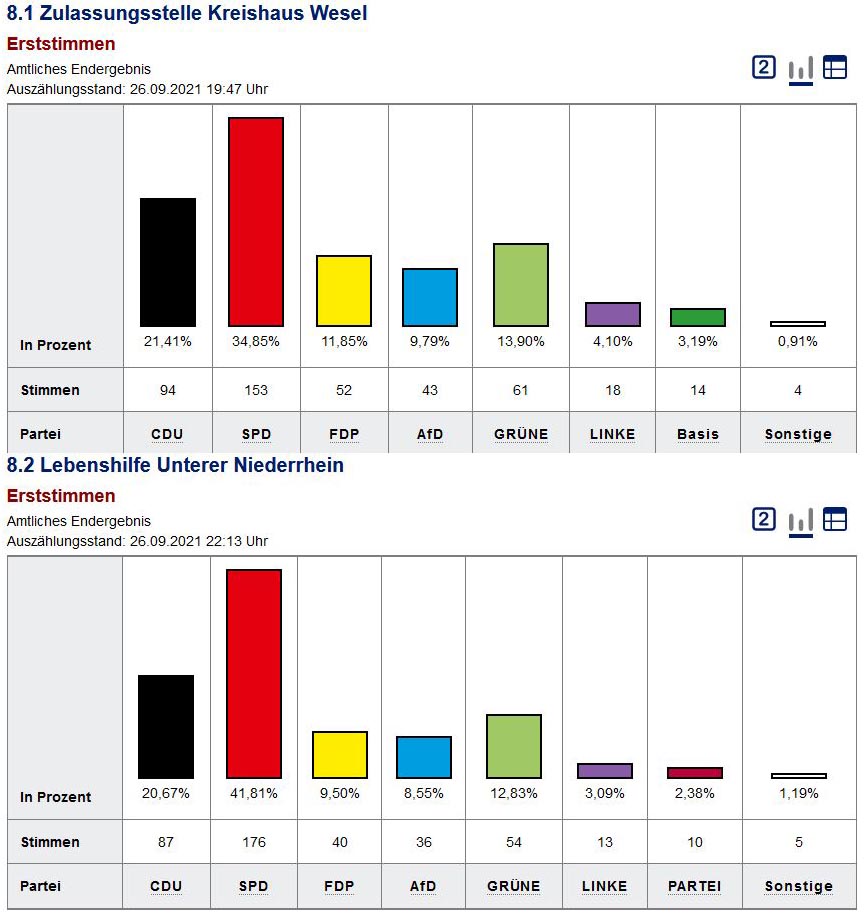 8.1 Zulassungsstelle Kreishaus Wesel

Erststimmen

Amtliches Endergebnis
Auszählungsstand: 26.09.2021 19:47 Uhr

2

| In Prozent | 21,41% | 34,85% | 11,85% | 9,79% | 13,90% | 4,10% | 3,19% | 0,91% |
|---|---|---|---|---|---|---|---|---|
| Stimmen | 94 | 153 | 52 | 43 | 61 | 18 | 14 | 4 |
| Partei | CDU | SPD | FDP | AfD | GRÜNE | LINKE | Basis | Sonstige |

8.2 Lebenshilfe Unterer Niederrhein

Erststimmen

Amtliches Endergebnis
Auszählungsstand: 26.09.2021 22:13 Uhr

2

| In Prozent | 20,67% | 41,81% | 9,50% | 8,55% | 12,83% | 3,09% | 2,38% | 1,19% |
|---|---|---|---|---|---|---|---|---|
| Stimmen | 87 | 176 | 40 | 36 | 54 | 13 | 10 | 5 |
| Partei | CDU | SPD | FDP | AfD | GRÜNE | LINKE | PARTEI | Sonstige |